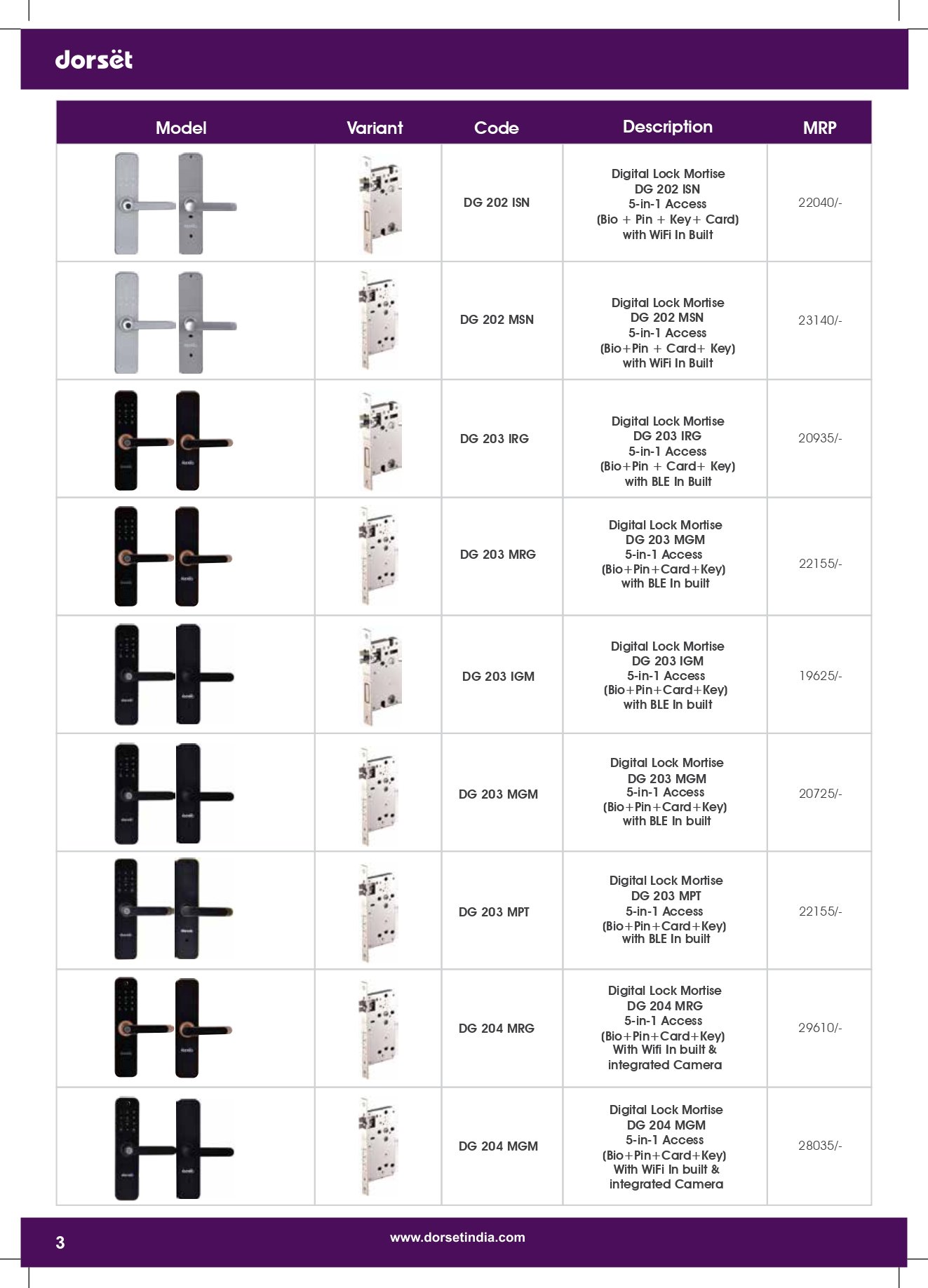 dorsët

| Model | Variant | Code | Description | MRP |
|---|---|---|---|---|
| | | DG 202 ISN | Digital Lock Mortise DG 202 ISN 5-in-1 Access (Bio + Pin + Key+ Card) with WiFi In Built | 22040/- |
| | | DG 202 MSN | Digital Lock Mortise DG 202 MSN 5-in-1 Access (Bio+Pin + Card+ Key) with WiFi In Built | 23140/- |
| | | DG 203 IRG | Digital Lock Mortise DG 203 IRG 5-in-1 Access (Bio+Pin + Card+ Key) with BLE In Built | 20935/- |
| | | DG 203 MRG | Digital Lock Mortise DG 203 MGM 5-in-1 Access (Bio+Pin+Card+Key) with BLE In built | 22155/- |
| | | DG 203 IGM | Digital Lock Mortise DG 203 IGM 5-in-1 Access (Bio+Pin+Card+Key) with BLE In built | 19625/- |
| | | DG 203 MGM | Digital Lock Mortise DG 203 MGM 5-in-1 Access (Bio+Pin+Card+Key) with BLE In built | 20725/- |
| | | DG 203 MPT | Digital Lock Mortise DG 203 MPT 5-in-1 Access (Bio+Pin+Card+Key) with BLE In built | 22155/- |
| | | DG 204 MRG | Digital Lock Mortise DG 204 MRG 5-in-1 Access (Bio+Pin+Card+Key) With Wifi In built & integrated Camera | 29610/- |
| | | DG 204 MGM | Digital Lock Mortise DG 204 MGM 5-in-1 Access (Bio+Pin+Card+Key) With WiFi In built & integrated Camera | 28035/- |

3

www.dorsetindia.com